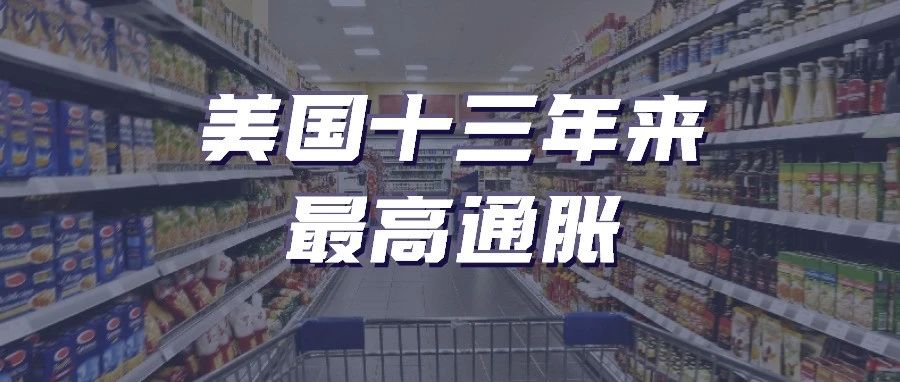 美国十三年来
最高通胀